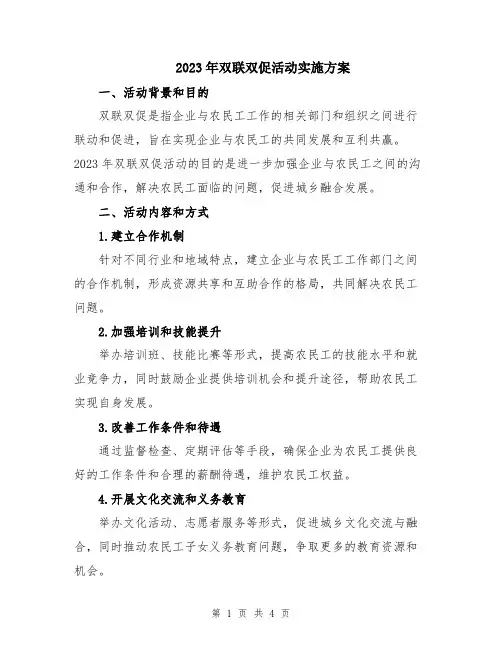 2023年双联双促活动实施方案

一、活动背景和目的

双联双促是指企业与农民工工作的相关部门和组织之间进行联动和促进，旨在实现企业与农民工的共同发展和互利共赢。2023年双联双促活动的目的是进一步加强企业与农民工之间的沟通和合作，解决农民工面临的问题，促进城乡融合发展。

二、活动内容和方式

1.建立合作机制

针对不同行业和地域特点，建立企业与农民工工作部门之间的合作机制，形成资源共享和互助合作的格局，共同解决农民工问题。

2.加强培训和技能提升

举办培训班、技能比赛等形式，提高农民工的技能水平和就业竞争力，同时鼓励企业提供培训机会和提升途径，帮助农民工实现自身发展。

3.改善工作条件和待遇

通过监督检查、定期评估等手段，确保企业为农民工提供良好的工作条件和合理的薪酬待遇，维护农民工权益。

4.开展文化交流和义务教育

举办文化活动、志愿者服务等形式，促进城乡文化交流与融合，同时推动农民工子女义务教育问题，争取更多的教育资源和机会。

第 1 页 共 4 页